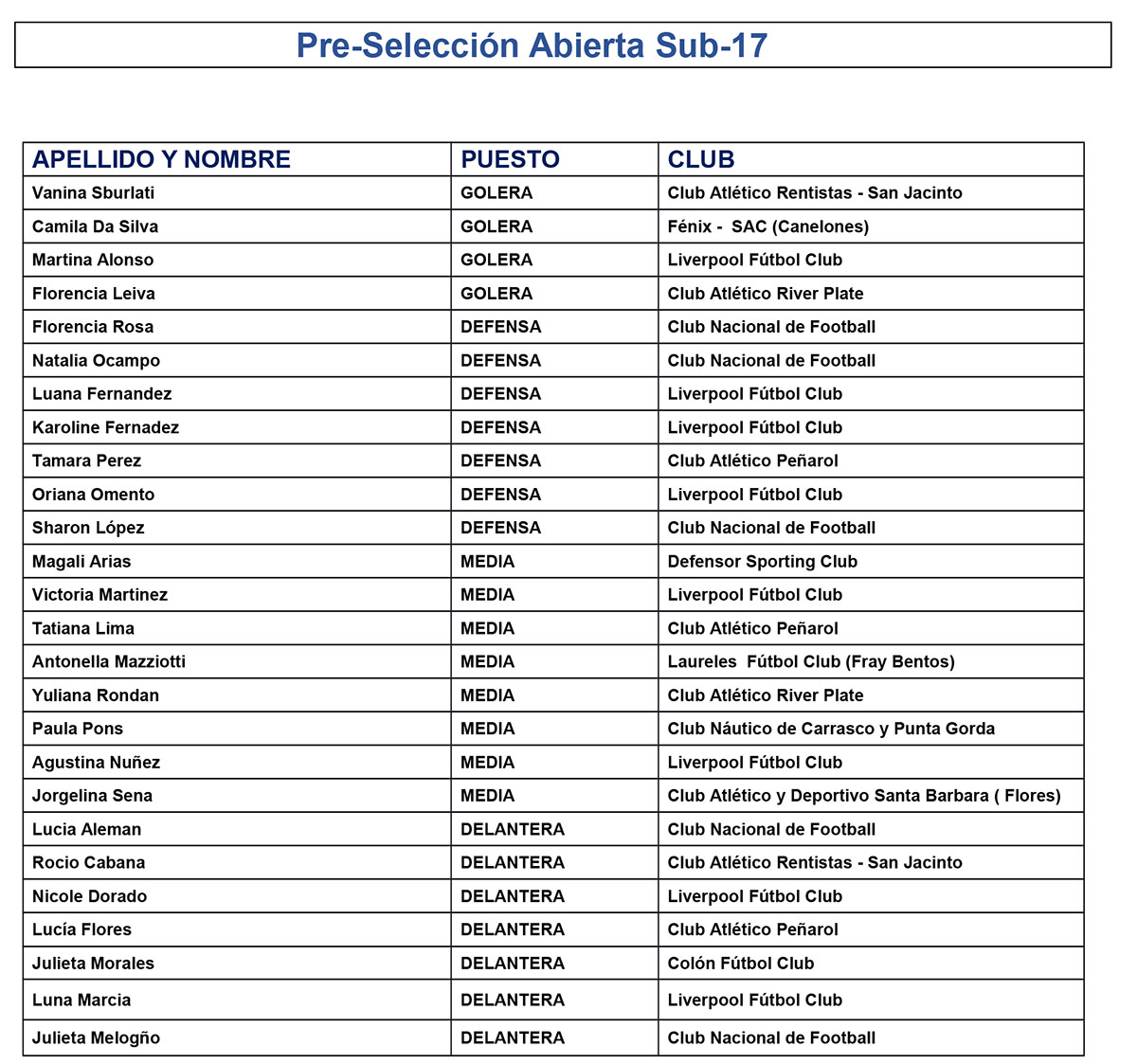 Pre-Selección Abierta Sub-17

| APELLIDO Y NOMBRE | PUESTO | CLUB |
|---|---|---|
| Vanina Sburlati | GOLERA | Club Atlético Rentistas - San Jacinto |
| Camila Da Silva | GOLERA | Fénix - SAC (Canelones) |
| Martina Alonso | GOLERA | Liverpool Fútbol Club |
| Florencia Leiva | GOLERA | Club Atlético River Plate |
| Florencia Rosa | DEFENSA | Club Nacional de Football |
| Natalia Ocampo | DEFENSA | Club Nacional de Football |
| Luana Fernandez | DEFENSA | Liverpool Fútbol Club |
| Karoline Fernadez | DEFENSA | Liverpool Fútbol Club |
| Tamara Perez | DEFENSA | Club Atlético Peñarol |
| Oriana Omento | DEFENSA | Liverpool Fútbol Club |
| Sharon López | DEFENSA | Club Nacional de Football |
| Magali Arias | MEDIA | Defensor Sporting Club |
| Victoria Martinez | MEDIA | Liverpool Fútbol Club |
| Tatiana Lima | MEDIA | Club Atlético Peñarol |
| Antonella Mazziotti | MEDIA | Laureles Fútbol Club (Fray Bentos) |
| Yuliana Rondan | MEDIA | Club Atlético River Plate |
| Paula Pons | MEDIA | Club Náutico de Carrasco y Punta Gorda |
| Agustina Nuñez | MEDIA | Liverpool Fútbol Club |
| Jorgelina Sena | MEDIA | Club Atlético y Deportivo Santa Barbara ( Flores) |
| Lucia Aleman | DELANTERA | Club Nacional de Football |
| Rocio Cabana | DELANTERA | Club Atlético Rentistas - San Jacinto |
| Nicole Dorado | DELANTERA | Liverpool Fútbol Club |
| Lucía Flores | DELANTERA | Club Atlético Peñarol |
| Julieta Morales | DELANTERA | Colón Fútbol Club |
| Luna Marcia | DELANTERA | Liverpool Fútbol Club |
| Julieta Melogño | DELANTERA | Club Nacional de Football |